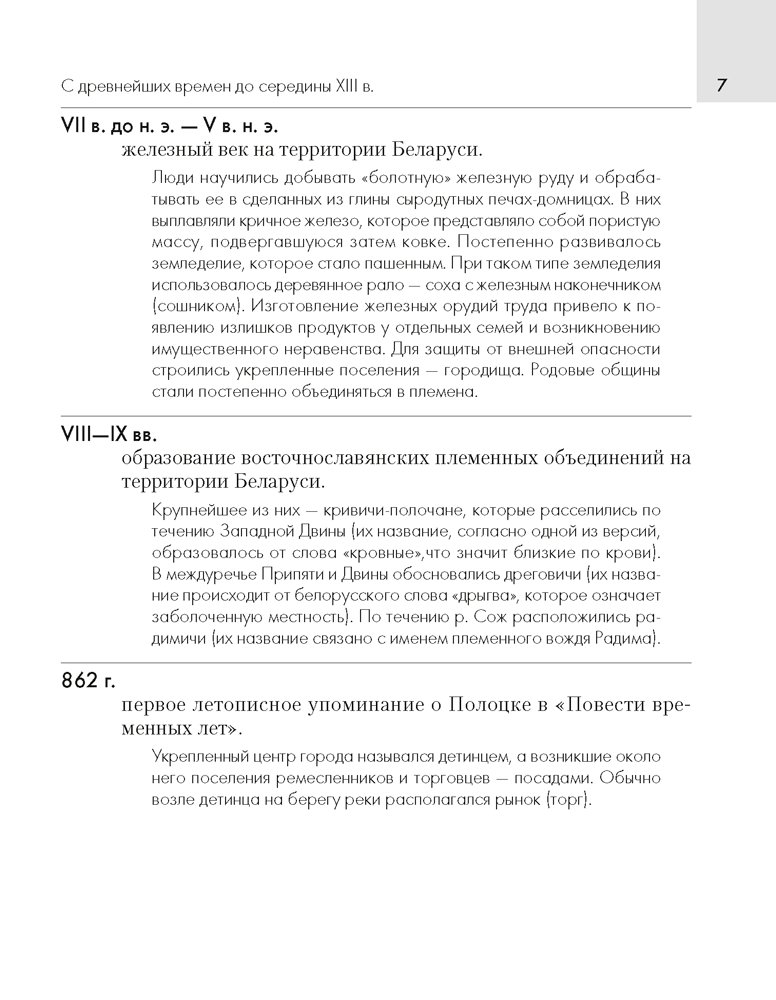 С древнейших времен до середины XIII в.

7

VII в. до н. э. — V в. н. э.
железный век на территории Беларуси.

Люди научились добывать «болотную» железную руду и обрабатывать ее в сделанных из глины сыродутных печах-домницах. В них выплавляли кричное железо, которое представляло собой пористую массу, подвергавшуюся затем ковке. Постепенно развивалось земледелие, которое стало пашенным. При таком типе земледелия использовалось деревянное рало — соха с железным наконечником (сошником). Изготовление железных орудий труда привело к появлению излишков продуктов у отдельных семей и возникновению имущественного неравенства. Для защиты от внешней опасности строились укрепленные поселения — городища. Родовые общины стали постепенно объединяться в племена.

VIII—IX вв.
образование восточнославянских племенных объединений на территории Беларуси.

Крупнейшее из них — кривичи-полочане, которые расселились по течению Западной Двины (их название, согласно одной из версий, образовалось от слова «кровные»,что значит близкие по крови). В междуречье Припяти и Двины обосновались дреговичи (их название происходит от белорусского слова «дрыгва», которое означает заболоченную местность). По течению р. Сож расположились радимичи (их название связано с именем племенного вождя Радима).

862 г.
первое летописное упоминание о Полоцке в «Повести временных лет».

Укрепленный центр города назывался детинцем, а возникшие около него поселения ремесленников и торговцев — посадами. Обычно возле детинца на берегу реки располагался рынок (торг).